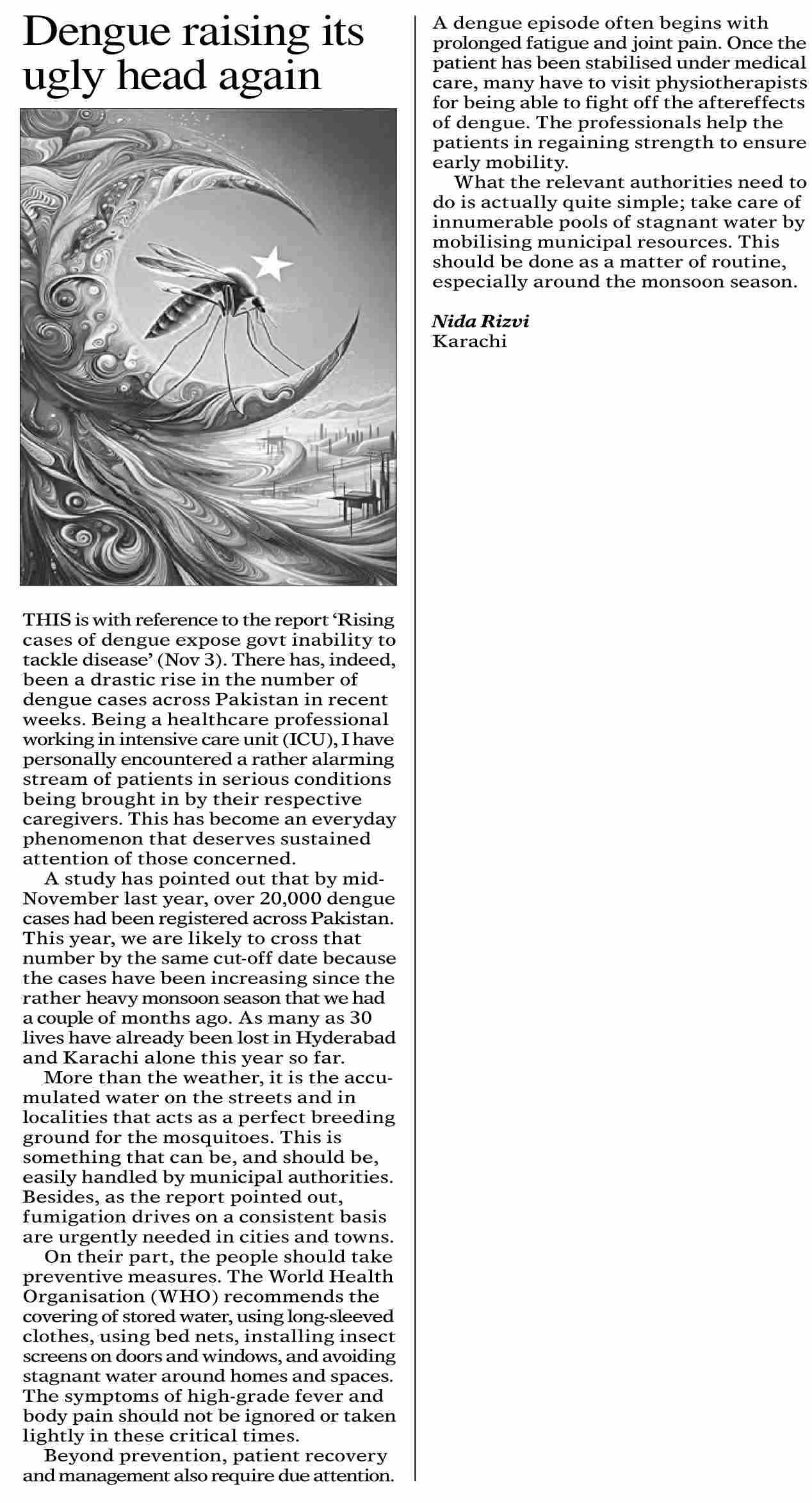 Dengue raising its ugly head again

THIS is with reference to the report 'Rising cases of dengue expose govt inability to tackle disease' (Nov 3). There has, indeed, been a drastic rise in the number of dengue cases across Pakistan in recent weeks. Being a healthcare professional working in intensive care unit (ICU), I have personally encountered a rather alarming stream of patients in serious conditions being brought in by their respective caregivers. This has become an everyday phenomenon that deserves sustained attention of those concerned.

A study has pointed out that by mid-November last year, over 20,000 dengue cases had been registered across Pakistan. This year, we are likely to cross that number by the same cut-off date because the cases have been increasing since the rather heavy monsoon season that we had a couple of months ago. As many as 30 lives have already been lost in Hyderabad and Karachi alone this year so far.

More than the weather, it is the accumulated water on the streets and in localities that acts as a perfect breeding ground for the mosquitoes. This is something that can be, and should be, easily handled by municipal authorities. Besides, as the report pointed out, fumigation drives on a consistent basis are urgently needed in cities and towns.

On their part, the people should take preventive measures. The World Health Organisation (WHO) recommends the covering of stored water, using long-sleeved clothes, using bed nets, installing insect screens on doors and windows, and avoiding stagnant water around homes and spaces. The symptoms of high-grade fever and body pain should not be ignored or taken lightly in these critical times.

Beyond prevention, patient recovery and management also require due attention. A dengue episode often begins with prolonged fatigue and joint pain. Once the patient has been stabilised under medical care, many have to visit physiotherapists for being able to fight off the aftereffects of dengue. The professionals help the patients in regaining strength to ensure early mobility.

What the relevant authorities need to do is actually quite simple; take care of innumerable pools of stagnant water by mobilising municipal resources. This should be done as a matter of routine, especially around the monsoon season.

Nida Rizvi
Karachi